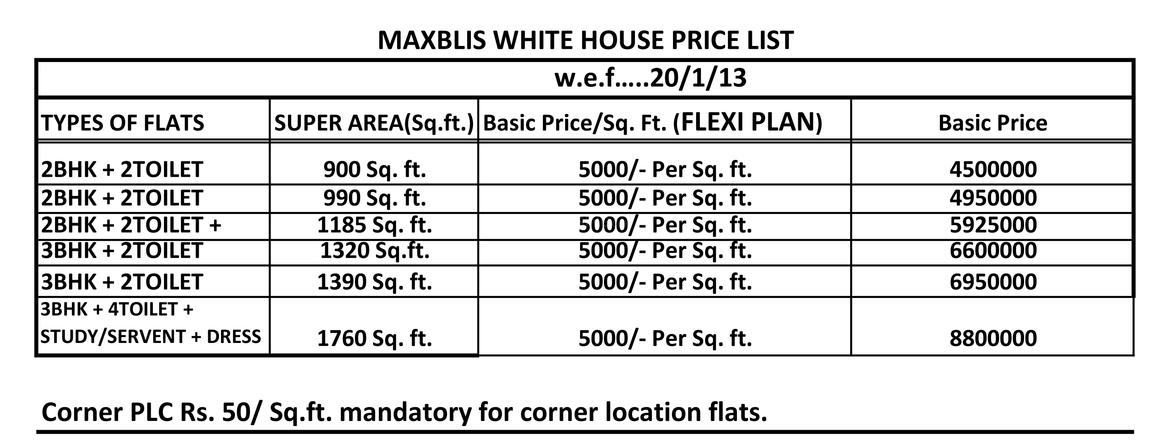 MAXBLIS WHITE HOUSE PRICE LIST

w.e.f.....20/1/13

| TYPES OF FLATS | SUPER AREA(Sq.ft.) | Basic Price/Sq. Ft. (FLEXI PLAN) | Basic Price |
|---|---|---|---|
| 2BHK + 2TOILET | 900 Sq. ft. | 5000/- Per Sq. ft. | 4500000 |
| 2BHK + 2TOILET | 990 Sq. ft. | 5000/- Per Sq. ft. | 4950000 |
| 2BHK + 2TOILET + | 1185 Sq. ft. | 5000/- Per Sq. ft. | 5925000 |
| 3BHK + 2TOILET | 1320 Sq.ft. | 5000/- Per Sq. ft. | 6600000 |
| 3BHK + 2TOILET | 1390 Sq. ft. | 5000/- Per Sq. ft. | 6950000 |
| 3BHK + 4TOILET + STUDY/SERVENT + DRESS | 1760 Sq. ft. | 5000/- Per Sq. ft. | 8800000 |

Corner PLC Rs. 50/ Sq.ft. mandatory for corner location flats.